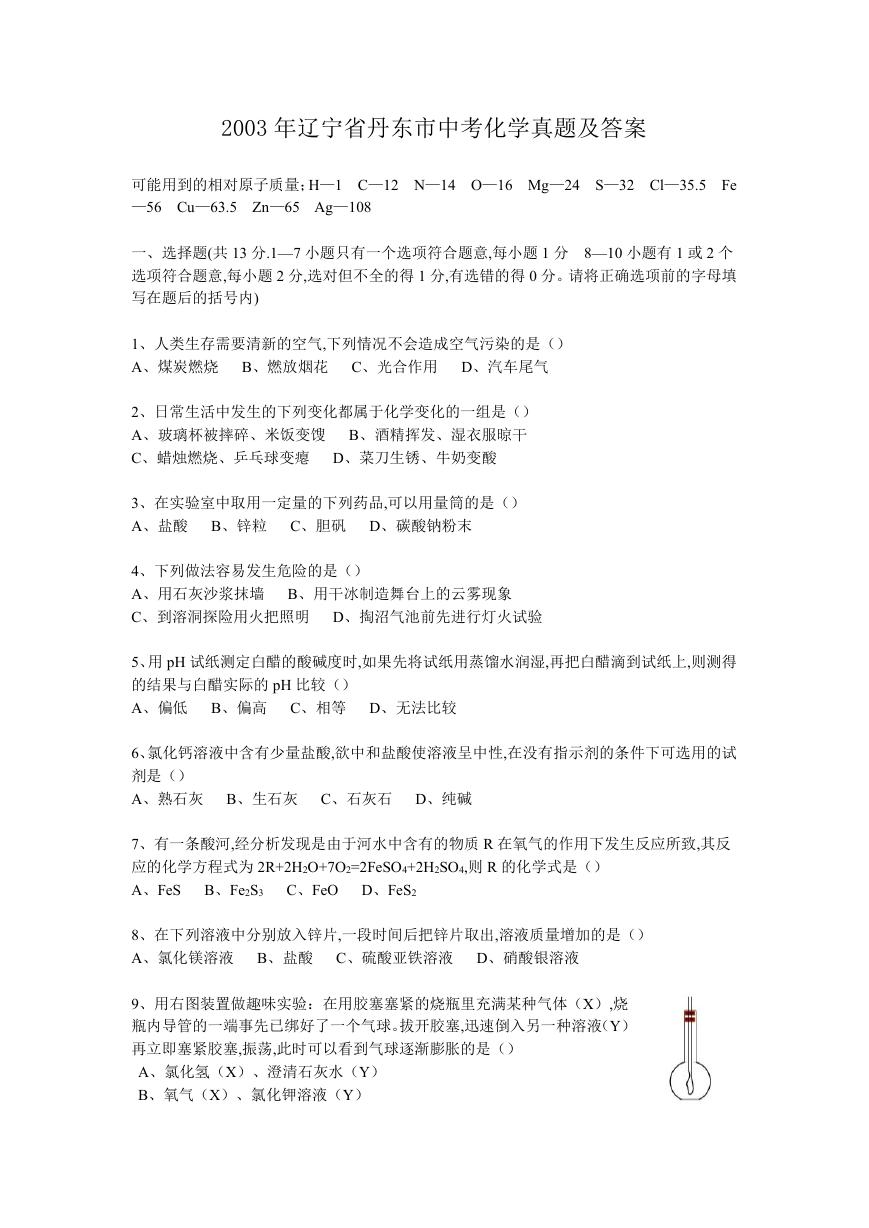 2003年辽宁省丹东市中考化学真题及答案

可能用到的相对原子质量:H—1 C—12 N—14 O—16 Mg—24 S—32 Cl—35.5 Fe—56 Cu—63.5 Zn—65 Ag—108

一、选择题(共13分.1—7小题只有一个选项符合题意,每小题1分 8—10小题有1或2个选项符合题意,每小题2分,选对但不全的得1分,有选错的得0分。请将正确选项前的字母填写在题后的括号内)

1、人类生存需要清新的空气,下列情况不会造成空气污染的是()
A、煤炭燃烧 B、燃放烟花 C、光合作用 D、汽车尾气

2、日常生活中发生的下列变化都属于化学变化的一组是()
A、玻璃杯被摔碎、米饭变馊 B、酒精挥发、湿衣服晾干
C、蜡烛燃烧、乒乓球变瘪 D、菜刀生锈、牛奶变酸

3、在实验室中取用一定量的下列药品,可以用量筒的是()
A、盐酸 B、锌粒 C、胆矾 D、碳酸钠粉末

4、下列做法容易发生危险的是()
A、用石灰沙浆抹墙 B、用干冰制造舞台上的云雾现象
C、到溶洞探险用火把照明 D、掏沼气池前先进行灯火试验

5、用pH试纸测定白醋的酸碱度时,如果先将试纸用蒸馏水润湿,再把白醋滴到试纸上,则测得的结果与白醋实际的pH比较()
A、偏低 B、偏高 C、相等 D、无法比较

6、氯化钙溶液中含有少量盐酸,欲中和盐酸使溶液呈中性,在没有指示剂的条件下可选用的试剂是()
A、熟石灰 B、生石灰 C、石灰石 D、纯碱

7、有一条酸河,经分析发现是由于河水中含有的物质R在氧气的作用下发生反应所致,其反应的化学方程式为$2R+2H_2O+7O_2=2FeSO_4+2H_2SO_4$,则R的化学式是()
A、FeS B、$Fe_2S_3$ C、FeO D、$FeS_2$

8、在下列溶液中分别放入锌片,一段时间后把锌片取出,溶液质量增加的是()
A、氯化镁溶液 B、盐酸 C、硫酸亚铁溶液 D、硝酸银溶液

9、用右图装置做趣味实验:在用胶塞塞紧的烧瓶里充满某种气体(X),烧瓶内导管的一端事先已绑好了一个气球。拔开胶塞,迅速倒入另一种溶液(Y)再立即塞紧胶塞,振荡,此时可以看到气球逐渐膨胀的是()
A、氯化氢(X)、澄清石灰水(Y)
B、氧气(X)、氯化钾溶液(Y)